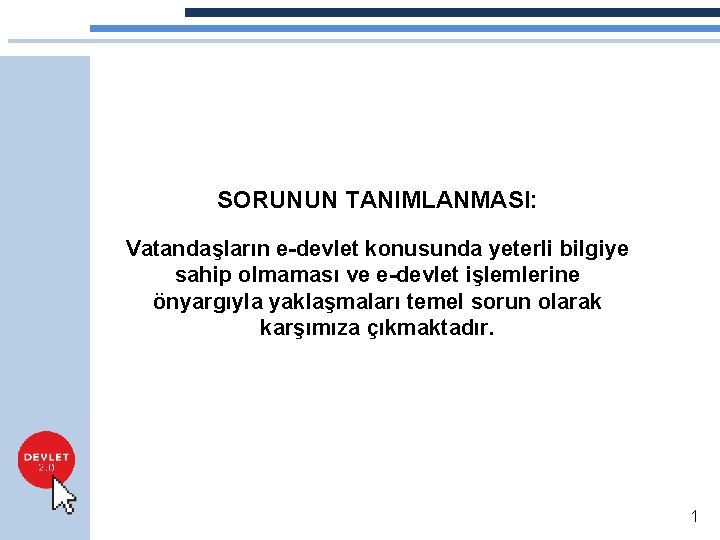 SORUNUN TANIMLANMASI:

Vatandaşların e-devlet konusunda yeterli bilgiye sahip olmaması ve e-devlet işlemlerine önyargıyla yaklaşmaları temel sorun olarak karşımıza çıkmaktadır.

DEVLET
2.0

1